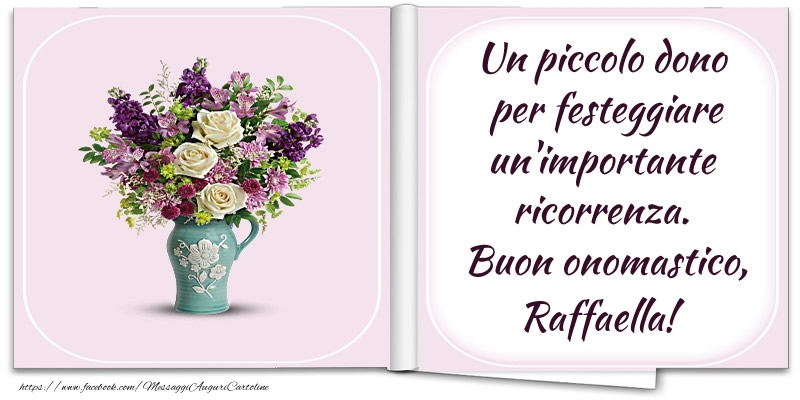 Un piccolo dono per festeggiare un'importante ricorrenza. Buon onomastico, Raffaella!

https://www.facebook.com/MessaggiAuguriCartoline